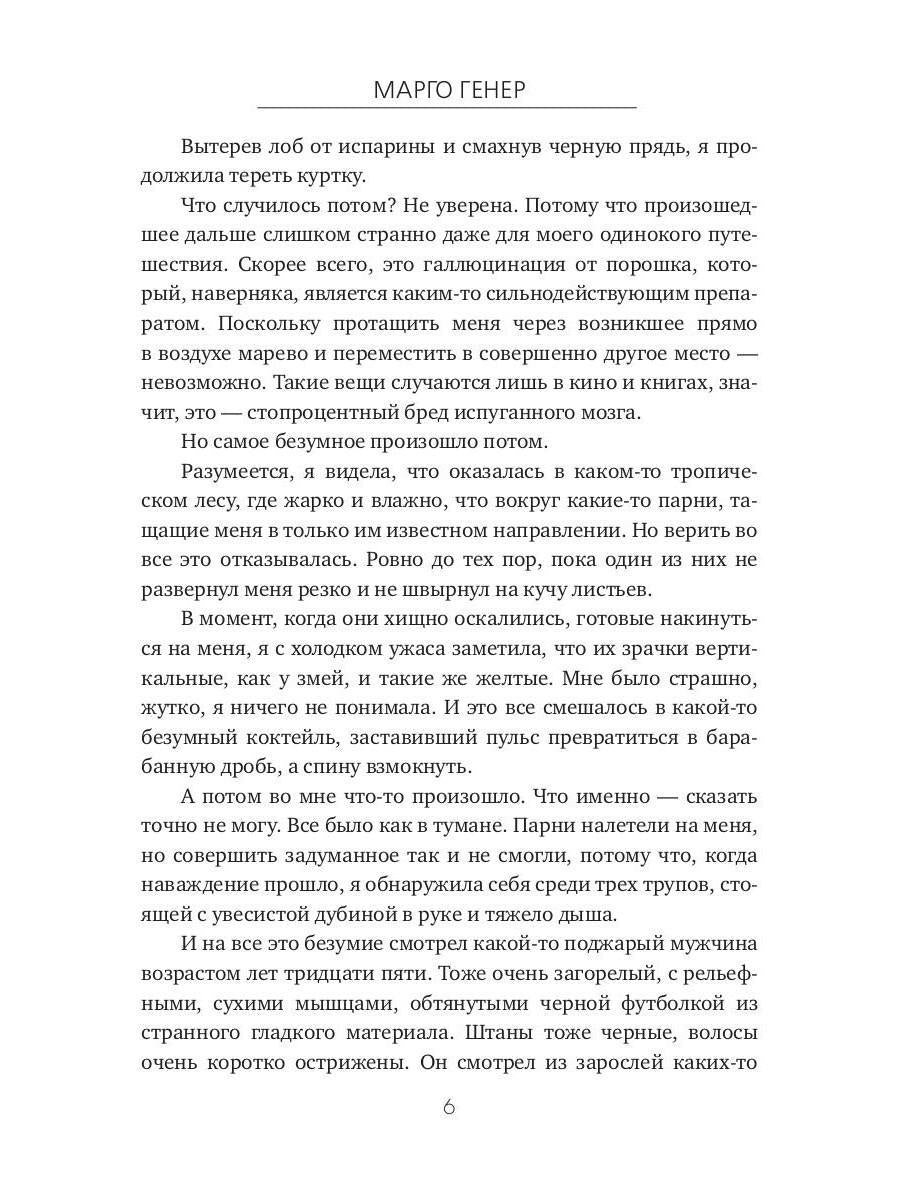 МАРГО ГЕНЕР

Вытерев лоб от испарины и смахнув черную прядь, я продолжила тереть куртку.

Что случилось потом? Не уверена. Потому что произошедшее дальше слишком странно даже для моего одинокого путешествия. Скорее всего, это галлюцинация от порошка, который, наверняка, является каким-то сильнодействующим препаратом. Поскольку протащить меня через возникшее прямо в воздухе марево и переместить в совершенно другое место — невозможно. Такие вещи случаются лишь в кино и книгах, значит, это — стопроцентный бред испуганного мозга.

Но самое безумное произошло потом.

Разумеется, я видела, что оказалась в каком-то тропическом лесу, где жарко и влажно, что вокруг какие-то парни, тащащие меня в только им известном направлении. Но верить во все это отказывалась. Ровно до тех пор, пока один из них не развернул меня резко и не швырнул на кучу листьев.

В момент, когда они хищно оскалились, готовые накинуться на меня, я с холодком ужаса заметила, что их зрачки вертикальные, как у змей, и такие же желтые. Мне было страшно, жутко, я ничего не понимала. И это все смешалось в какой-то безумный коктейль, заставивший пульс превратиться в барабанную дробь, а спину взмокнуть.

А потом во мне что-то произошло. Что именно — сказать точно не могу. Все было как в тумане. Парни налетели на меня, но совершить задуманное так и не смогли, потому что, когда наваждение прошло, я обнаружила себя среди трех трупов, стоящей с увесистой дубиной в руке и тяжело дыша.

И на все это безумие смотрел какой-то поджарый мужчина возрастом лет тридцати пяти. Тоже очень загорелый, с рельефными, сухими мышцами, обтянутыми черной футболкой из странного гладкого материала. Штаны тоже черные, волосы очень коротко острижены. Он смотрел из зарослей каких-то

6